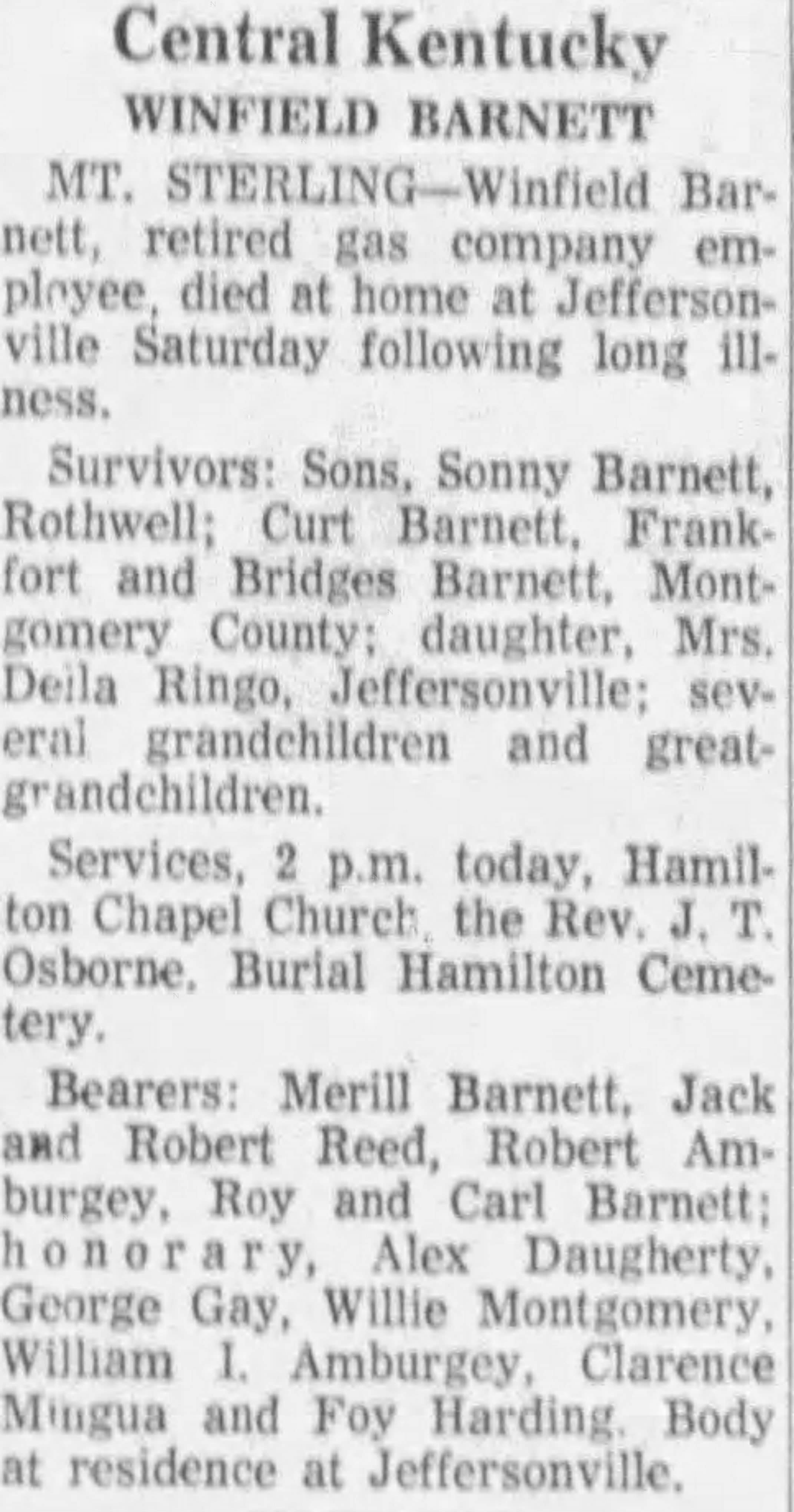 Central Kentucky
WINFIELD BARNETT

MT. STERLING—Winfield Barnett, retired gas company employee, died at home at Jeffersonville Saturday following long illness.

Survivors: Sons, Sonny Barnett, Rothwell; Curt Barnett, Frankfort and Bridges Barnett, Montgomery County; daughter, Mrs. Deila Ringo, Jeffersonville; several grandchildren and great-grandchildren.

Services, 2 p.m. today, Hamilton Chapel Church, the Rev. J. T. Osborne. Burial Hamilton Cemetery.

Bearers: Merill Barnett, Jack and Robert Reed, Robert Amburgey, Roy and Carl Barnett; honorary, Alex Daugherty, George Gay, Willie Montgomery, William I. Amburgey, Clarence Mingua and Foy Harding. Body at residence at Jeffersonville.